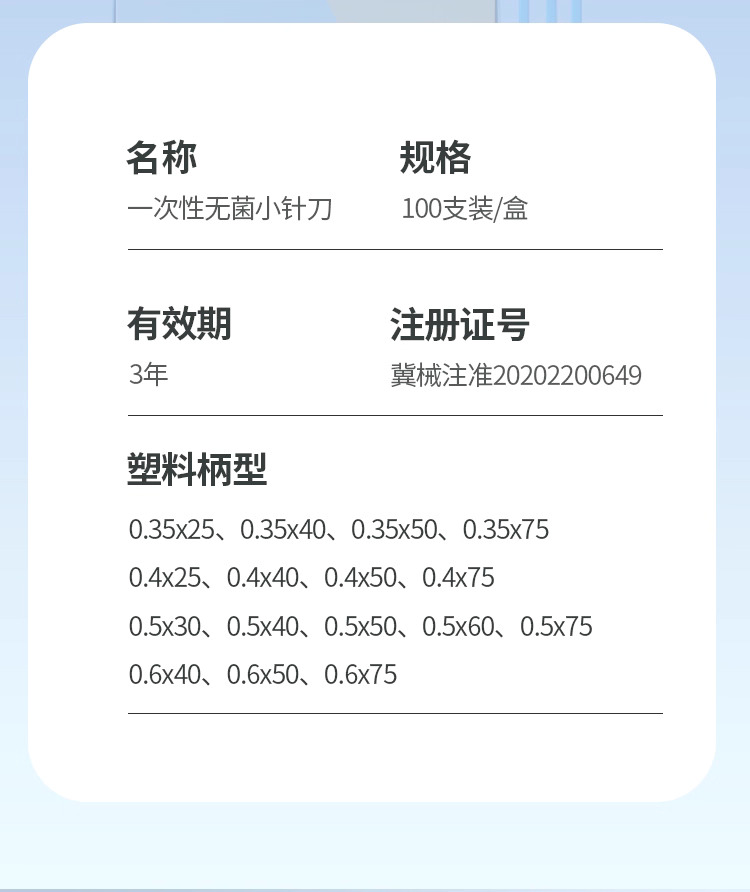 名称
一次性无菌小针刀

规格
100支装/盒

有效期
3年

注册证号
冀械注准20202200649

塑料柄型
0.35x25、0.35x40、0.35x50、0.35x75
0.4x25、0.4x40、0.4x50、0.4x75
0.5x30、0.5x40、0.5x50、0.5x60、0.5x75
0.6x40、0.6x50、0.6x75